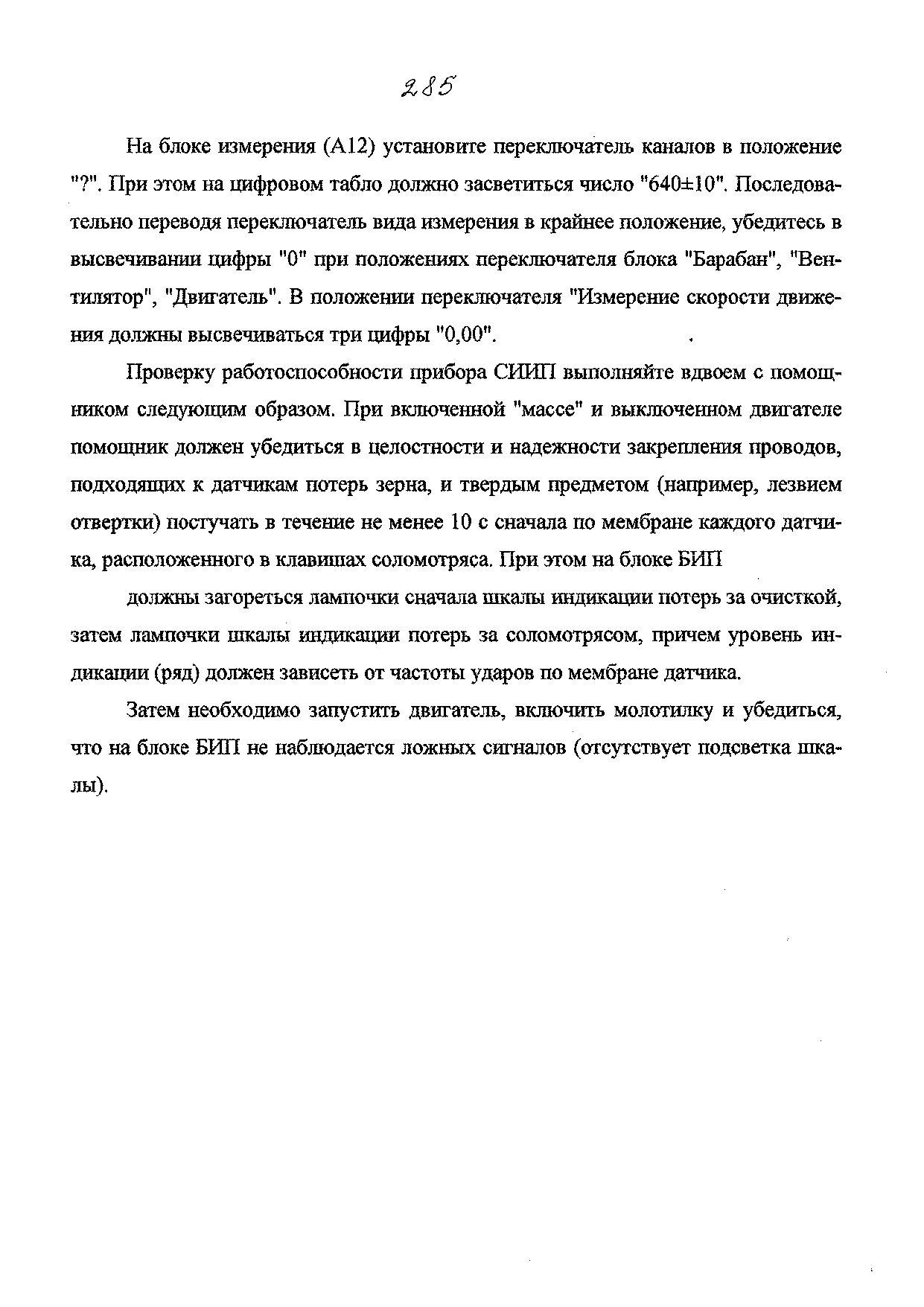 285

На блоке измерения (А12) установите переключатель каналов в положение "?". При этом на цифровом табло должно засветиться число "640±10". Последовательно переводя переключатель вида измерения в крайнее положение, убедитесь в высвечивании цифры "0" при положениях переключателя блока "Барабан", "Вентилятор", "Двигатель". В положении переключателя "Измерение скорости движения должны высвечиваться три цифры "0,00".

Проверку работоспособности прибора СИИП выполняйте вдвоем с помощником следующим образом. При включенной "массе" и выключенном двигателе помощник должен убедиться в целостности и надежности закрепления проводов, подходящих к датчикам потерь зерна, и твердым предметом (например, лезвием отвертки) постучать в течение не менее 10 с сначала по мембране каждого датчика, расположенного в клавишах соломотряса. При этом на блоке БИП

должны загореться лампочки сначала шкалы индикации потерь за очисткой, затем лампочки шкалы индикации потерь за соломотрясом, причем уровень индикации (ряд) должен зависеть от частоты ударов по мембране датчика.

Затем необходимо запустить двигатель, включить молотилку и убедиться, что на блоке БИП не наблюдается ложных сигналов (отсутствует подсветка шкалы).